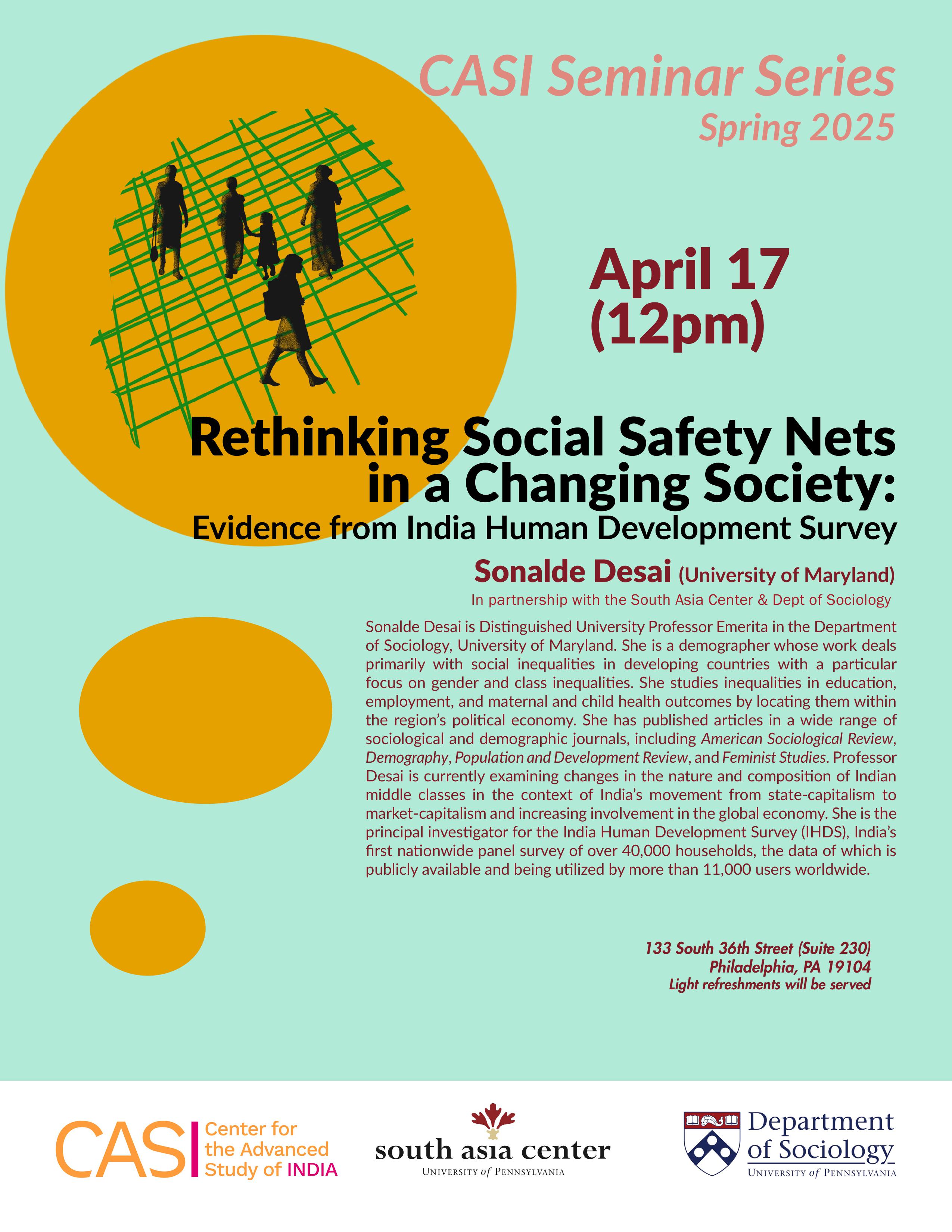 CASI Seminar Series
Spring 2025

April 17
(12pm)

Rethinking Social Safety Nets in a Changing Society:
Evidence from India Human Development Survey

Sonalde Desai (University of Maryland)
In partnership with the South Asia Center & Dept of Sociology

Sonalde Desai is Distinguished University Professor Emerita in the Department of Sociology, University of Maryland. She is a demographer whose work deals primarily with social inequalities in developing countries with a particular focus on gender and class inequalities. She studies inequalities in education, employment, and maternal and child health outcomes by locating them within the region's political economy. She has published articles in a wide range of sociological and demographic journals, including American Sociological Review, Demography, Population and Development Review, and Feminist Studies. Professor Desai is currently examining changes in the nature and composition of Indian middle classes in the context of India's movement from state-capitalism to market-capitalism and increasing involvement in the global economy. She is the principal investigator for the India Human Development Survey (IHDS), India's first nationwide panel survey of over 40,000 households, the data of which is publicly available and being utilized by more than 11,000 users worldwide.

133 South 36th Street (Suite 230)
Philadelphia, PA 19104
Light refreshments will be served

CASI Center for the Advanced Study of INDIA

south asia center
UNIVERSITY of PENNSYLVANIA

Department of Sociology
UNIVERSITY of PENNSYLVANIA